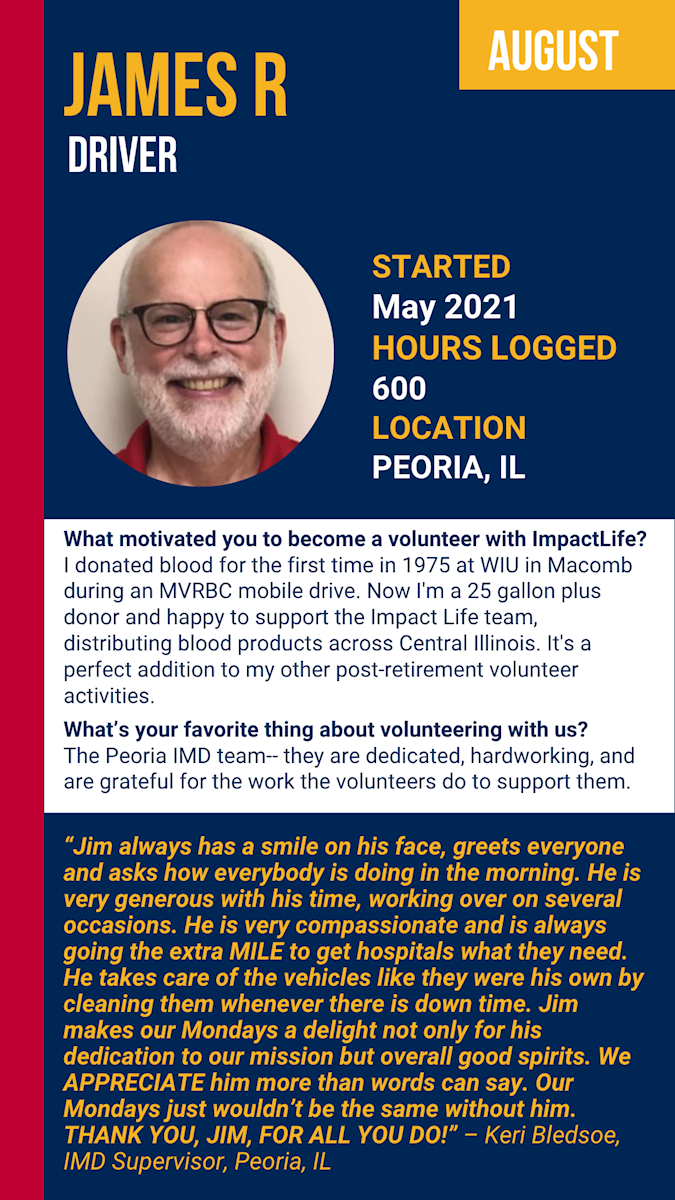 AUGUST

JAMES R
DRIVER

STARTED
May 2021
HOURS LOGGED
600
LOCATION
PEORIA, IL

What motivated you to become a volunteer with ImpactLife?
I donated blood for the first time in 1975 at WIU in Macomb during an MVRBC mobile drive. Now I'm a 25 gallon plus donor and happy to support the Impact Life team, distributing blood products across Central Illinois. It's a perfect addition to my other post-retirement volunteer activities.

What's your favorite thing about volunteering with us?
The Peoria IMD team-- they are dedicated, hardworking, and are grateful for the work the volunteers do to support them.

"Jim always has a smile on his face, greets everyone and asks how everybody is doing in the morning. He is very generous with his time, working over on several occasions. He is very compassionate and is always going the extra MILE to get hospitals what they need. He takes care of the vehicles like they were his own by cleaning them whenever there is down time. Jim makes our Mondays a delight not only for his dedication to our mission but overall good spirits. We APPRECIATE him more than words can say. Our Mondays just wouldn't be the same without him. THANK YOU, JIM, FOR ALL YOU DO!" – Keri Bledsoe, IMD Supervisor, Peoria, IL